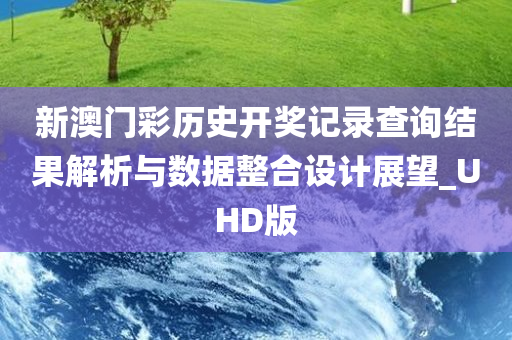 新澳门彩历史开奖记录查询结果解析与数据整合设计展望_UHD版